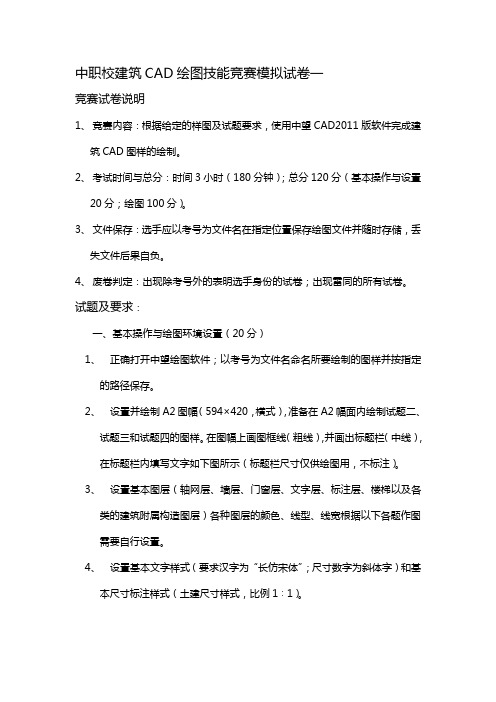 中职校建筑 CAD 绘图技能竞赛模拟试卷一

竞赛试卷说明

1、 竞赛内容：根据给定的样图及试题要求，使用中望 CAD2011 版软件完成建筑 CAD 图样的绘制。

2、 考试时间与总分：时间 3 小时（180 分钟）；总分 120 分（基本操作与设置 20 分；绘图 100 分）。

3、 文件保存：选手应以考号为文件名在指定位置保存绘图文件并随时存储，丢失文件后果自负。

4、 废卷判定：出现除考号外的表明选手身份的试卷；出现雷同的所有试卷。

试题及要求：

一、基本操作与绘图环境设置（20 分）

1、 正确打开中望绘图软件；以考号为文件名命名所要绘制的图样并按指定的路径保存。

2、 设置并绘制 A2 图幅（594×420，横式），准备在 A2 幅面内绘制试题二、试题三和试题四的图样。在图幅上画图框线（粗线），并画出标题栏（中线），在标题栏内填写文字如下图所示（标题栏尺寸仅供绘图用，不标注）。

3、 设置基本图层（轴网层、墙层、门窗层、文字层、标注层、楼梯以及各类的建筑附属构造图层）各种图层的颜色、线型、线宽根据以下各题作图需要自行设置。

4、 设置基本文字样式（要求汉字为“长仿宋体”；尺寸数字为斜体字）和基本尺寸标注样式（土建尺寸样式，比例 1：1）。